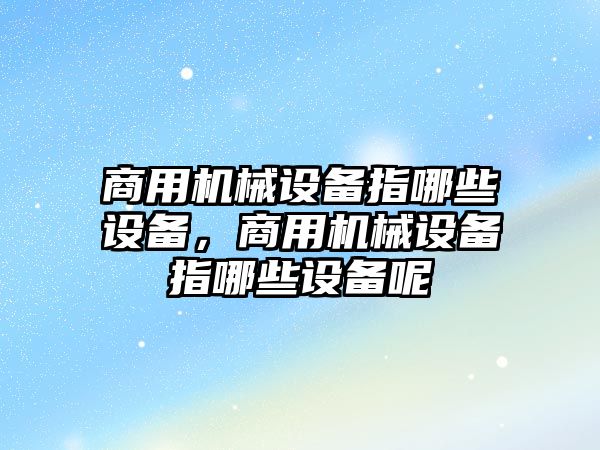 商用机械设备指哪些设备，商用机械设备指哪些设备呢